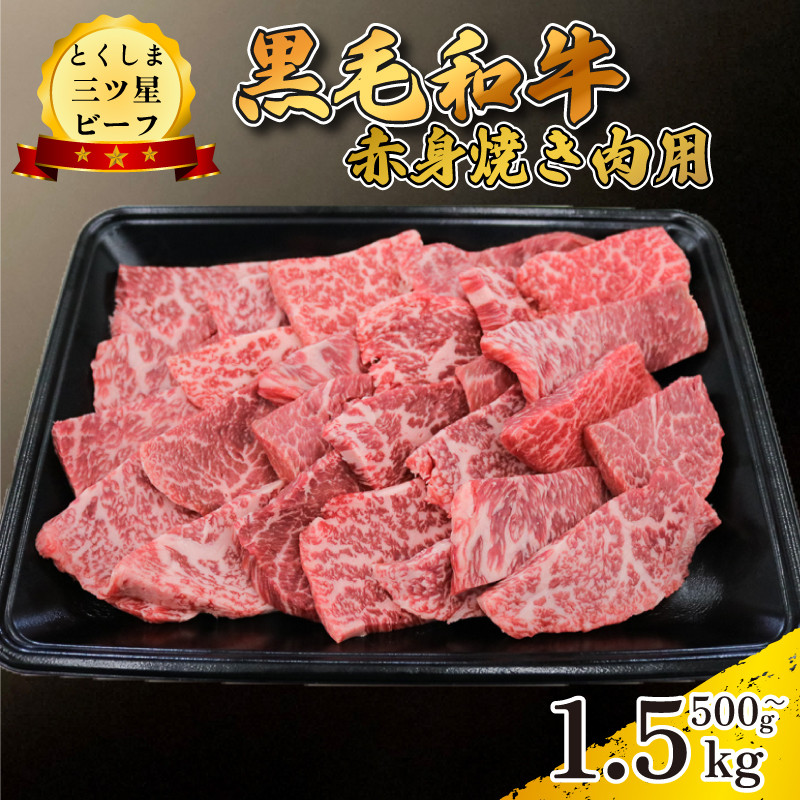 とくしま
三ツ星
ビーフ

黒毛和牛
赤身焼き肉用

500g~
1.5kg